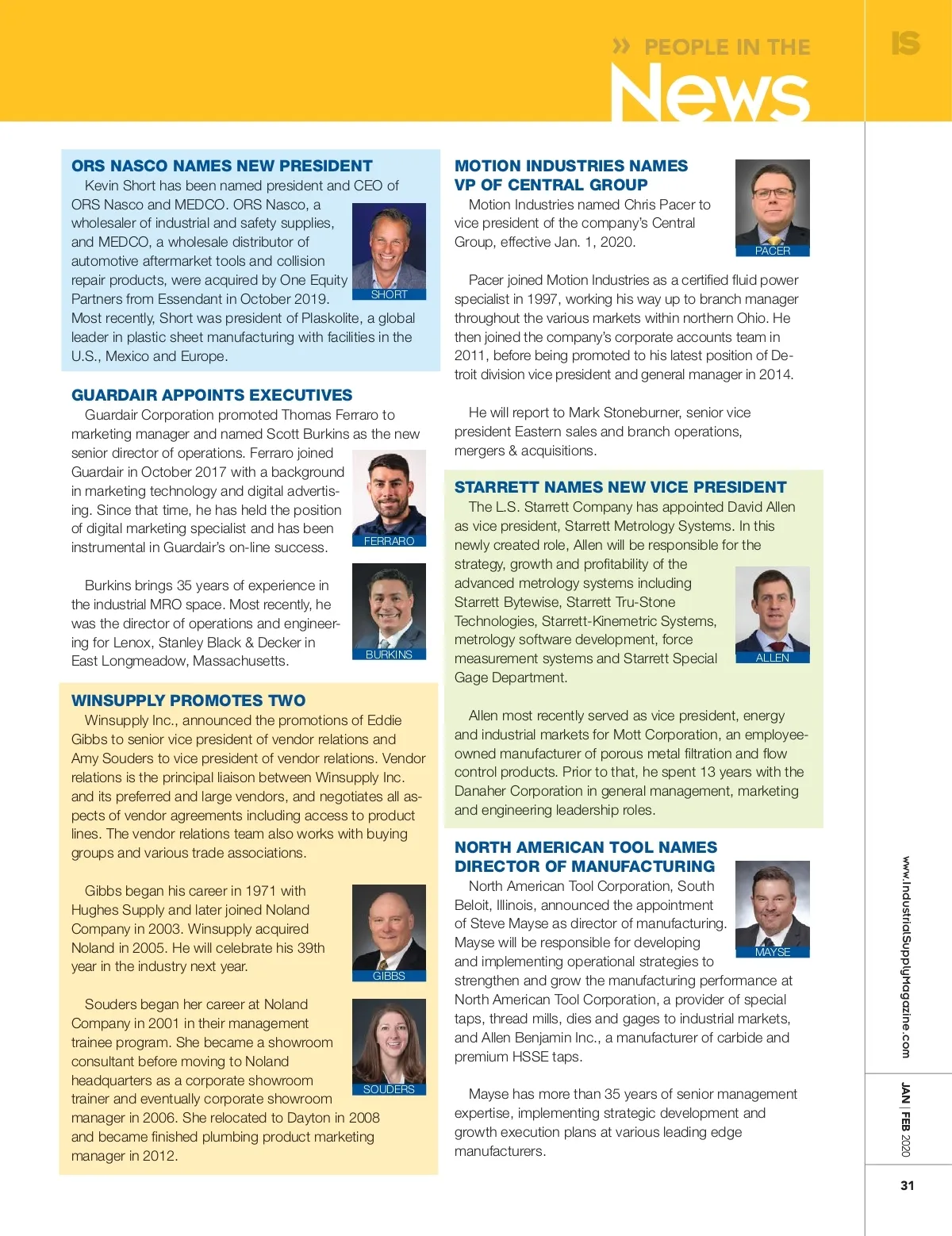 » PEOPLE IN THE
News

IS

ORS NASCO NAMES NEW PRESIDENT

Kevin Short has been named president and CEO of ORS Nasco and MEDCO. ORS Nasco, a wholesaler of industrial and safety supplies, and MEDCO, a wholesale distributor of automotive aftermarket tools and collision repair products, were acquired by One Equity Partners from Essendant in October 2019. Most recently, Short was president of Plaskolite, a global leader in plastic sheet manufacturing with facilities in the U.S., Mexico and Europe.

SHORT

GUARDAIR APPOINTS EXECUTIVES

Guardair Corporation promoted Thomas Ferraro to marketing manager and named Scott Burkins as the new senior director of operations. Ferraro joined Guardair in October 2017 with a background in marketing technology and digital advertising. Since that time, he has held the position of digital marketing specialist and has been instrumental in Guardair's on-line success.

FERRARO

Burkins brings 35 years of experience in the industrial MRO space. Most recently, he was the director of operations and engineering for Lenox, Stanley Black & Decker in East Longmeadow, Massachusetts.

BURKINS

WINSUPPLY PROMOTES TWO

Winsupply Inc., announced the promotions of Eddie Gibbs to senior vice president of vendor relations and Amy Souders to vice president of vendor relations. Vendor relations is the principal liaison between Winsupply Inc. and its preferred and large vendors, and negotiates all aspects of vendor agreements including access to product lines. The vendor relations team also works with buying groups and various trade associations.

Gibbs began his career in 1971 with Hughes Supply and later joined Noland Company in 2003. Winsupply acquired Noland in 2005. He will celebrate his 39th year in the industry next year.

GIBBS

Souders began her career at Noland Company in 2001 in their management trainee program. She became a showroom consultant before moving to Noland headquarters as a corporate showroom trainer and eventually corporate showroom manager in 2006. She relocated to Dayton in 2008 and became finished plumbing product marketing manager in 2012.

SOUDERS

MOTION INDUSTRIES NAMES VP OF CENTRAL GROUP

Motion Industries named Chris Pacer to vice president of the company's Central Group, effective Jan. 1, 2020.

PACER

Pacer joined Motion Industries as a certified fluid power specialist in 1997, working his way up to branch manager throughout the various markets within northern Ohio. He then joined the company's corporate accounts team in 2011, before being promoted to his latest position of Detroit division vice president and general manager in 2014.

He will report to Mark Stoneburner, senior vice president Eastern sales and branch operations, mergers & acquisitions.

STARRETT NAMES NEW VICE PRESIDENT

The L.S. Starrett Company has appointed David Allen as vice president, Starrett Metrology Systems. In this newly created role, Allen will be responsible for the strategy, growth and profitability of the advanced metrology systems including Starrett Bytewise, Starrett Tru-Stone Technologies, Starrett-Kinemetric Systems, metrology software development, force measurement systems and Starrett Special Gage Department.

ALLEN

Allen most recently served as vice president, energy and industrial markets for Mott Corporation, an employee-owned manufacturer of porous metal filtration and flow control products. Prior to that, he spent 13 years with the Danaher Corporation in general management, marketing and engineering leadership roles.

NORTH AMERICAN TOOL NAMES DIRECTOR OF MANUFACTURING

North American Tool Corporation, South Beloit, Illinois, announced the appointment of Steve Mayse as director of manufacturing. Mayse will be responsible for developing and implementing operational strategies to strengthen and grow the manufacturing performance at North American Tool Corporation, a provider of special taps, thread mills, dies and gages to industrial markets, and Allen Benjamin Inc., a manufacturer of carbide and premium HSSE taps.

MAYSE

Mayse has more than 35 years of senior management expertise, implementing strategic development and growth execution plans at various leading edge manufacturers.

www.IndustrialSupplyMagazine.com

JAN | FEB 2020

31